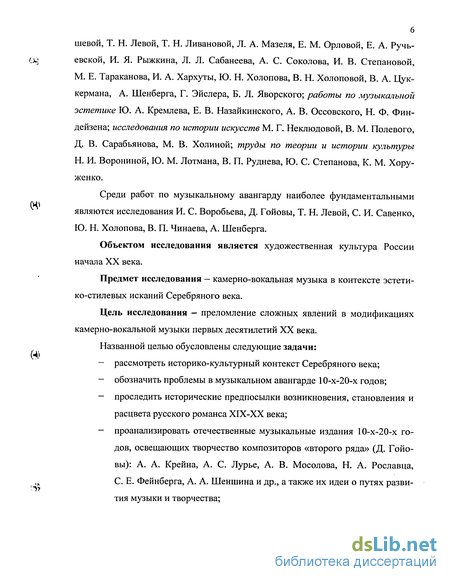 6

шевой, Т. Н. Левой, Т. Н. Ливановой, Л. А. Мазеля, Е. М. Орловой, Е. А. Ручьевской, И. Я. Рыжкина, Л. Л. Сабанеева, А. С. Соколова, И. В. Степановой, М. Е. Тараканова, И. А. Хархуты, Ю. Н. Холопова, В. Н. Холоповой, В. А. Цуккермана, А. Шенберга, Г. Эйслера, Б. Л. Яворского; работы по музыкальной эстетике Ю. А. Кремлева, Е. В. Назайкинского, А. В. Оссовского, Н. Ф. Финдейзена; исследования по истории искусств М. Г. Неклюдовой, В. М. Полевого, Д. В. Сарабьянова, М. В. Холиной; труды по теории и истории культуры Н. И. Ворониной, Ю. М. Лотмана, В. П. Руднева, Ю. С. Степанова, К. М. Хоруженко.

Среди работ по музыкальному авангарду наиболее фундаментальными являются исследования И. С. Воробьева, Д. Гойовы, Т. Н. Левой, С. И. Савенко, Ю. Н. Холопова, В. П. Чинаева, А. Шенберга.

Объектом исследования является художественная культура России начала XX века.

Предмет исследования – камерно-вокальная музыка в контексте эстетико-стилевых исканий Серебряного века.

Цель исследования – преломление сложных явлений в модификациях камерно-вокальной музыки первых десятилетий XX века.

Названной целью обусловлены следующие задачи:

– рассмотреть историко-культурный контекст Серебряного века;

– обозначить проблемы в музыкальном авангарде 10-х-20-х годов;

– проследить исторические предпосылки возникновения, становления и расцвета русского романса XIX-XX века;

– проанализировать отечественные музыкальные издания 10-х-20-х годов, освещающих творчество композиторов «второго ряда» (Д. Гойовы): А. А. Крейна, А. С. Лурье, А. В. Мосолова, Н. А. Рославца, С. Е. Фейнберга, А. А. Шеншина и др., а также их идеи о путях развития музыки и творчества;

dsLib.net
библиотека диссертаций